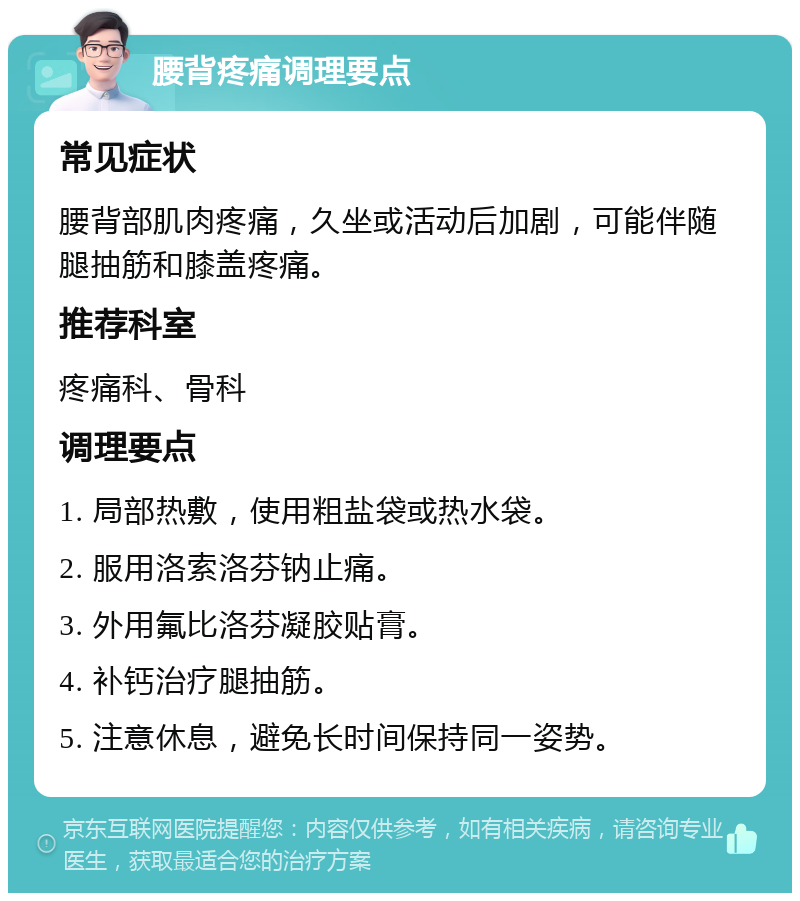 腰背疼痛调理要点

常见症状

腰背部肌肉疼痛，久坐或活动后加剧，可能伴随腿抽筋和膝盖疼痛。

推荐科室

疼痛科、骨科

调理要点

1. 局部热敷，使用粗盐袋或热水袋。

2. 服用洛索洛芬钠止痛。

3. 外用氟比洛芬凝胶贴膏。

4. 补钙治疗腿抽筋。

5. 注意休息，避免长时间保持同一姿势。

京东互联网医院提醒您：内容仅供参考，如有相关疾病，请咨询专业医生，获取最适合您的治疗方案